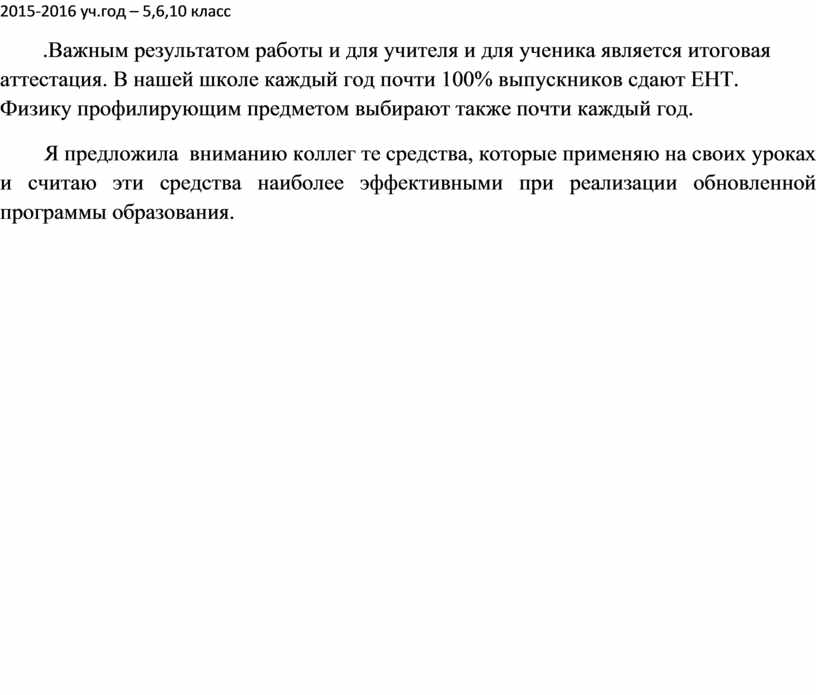 2015-2016 уч.год – 5,6,10 класс

.Важным результатом работы и для учителя и для ученика является итоговая аттестация. В нашей школе каждый год почти 100% выпускников сдают ЕНТ. Физику профилирующим предметом выбирают также почти каждый год.

Я предложила вниманию коллег те средства, которые применяю на своих уроках и считаю эти средства наиболее эффективными при реализации обновленной программы образования.